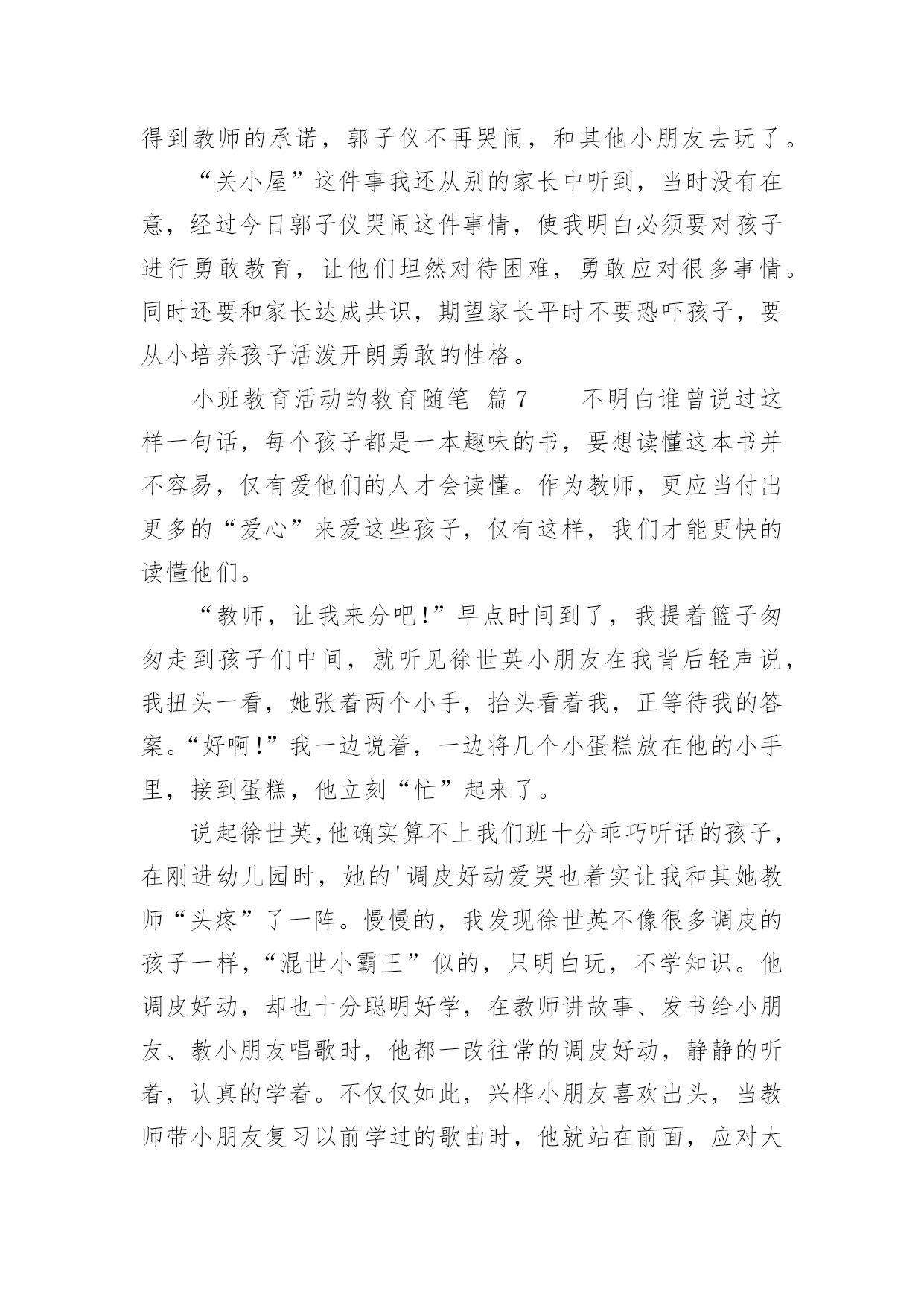 得到教师的承诺，郭子仪不再哭闹，和其他小朋友去玩了。

“关小屋”这件事我还从别的家长中听到，当时没有在意，经过今日郭子仪哭闹这件事情，使我明白必须要对孩子进行勇敢教育，让他们坦然对待困难，勇敢应对很多事情。同时还要和家长达成共识，期望家长平时不要恐吓孩子，要从小培养孩子活泼开朗勇敢的性格。

小班教育活动的教育随笔 篇7 不明白谁曾说过这样一句话，每个孩子都是一本趣味的书，要想读懂这本书并不容易，仅有爱他们的人才会读懂。作为教师，更应当付出更多的“爱心”来爱这些孩子，仅有这样，我们才能更快的读懂他们。

“教师，让我来分吧!”早点时间到了，我提着篮子匆匆走到孩子们中间，就听见徐世英小朋友在我背后轻声说，我扭头一看，她张着两个小手，抬头看着我，正等待我的答案。“好啊!”我一边说着，一边将几个小蛋糕放在他的小手里，接到蛋糕，他立刻“忙”起来了。

说起徐世英,他确实算不上我们班十分乖巧听话的孩子，在刚进幼儿园时，她的'调皮好动爱哭也着实让我和其她教师“头疼”了一阵。慢慢的，我发现徐世英不像很多调皮的孩子一样，“混世小霸王”似的，只明白玩，不学知识。他调皮好动，却也十分聪明好学，在教师讲故事、发书给小朋友、教小朋友唱歌时，他都一改往常的调皮好动，静静的听着，认真的学着。不仅仅如此，兴桦小朋友喜欢出头，当教师带小朋友复习以前学过的歌曲时，他就站在前面，应对大